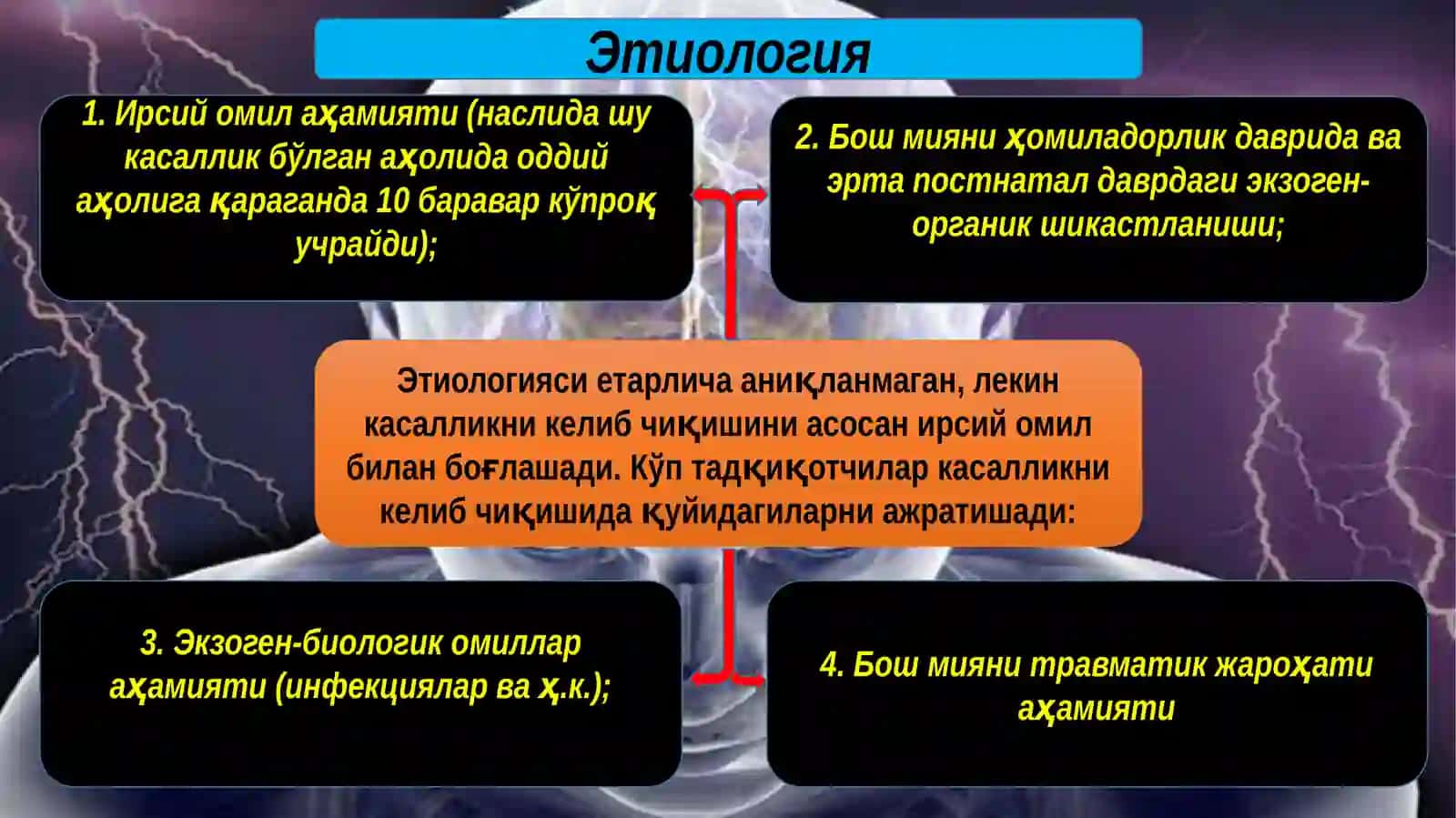 Этиология

1. Ирсий омил аҳамияти (наслида шу касаллик бўлган аҳолида оддий аҳолига қараганда 10 баравар кўпроқ учрайди);

2. Бош мияни ҳомиладорлик даврида ва эрта постнатал даврдаги экзоген-органик шикастланиши;

Этиологияси етарлича аниқланмаган, лекин касалликни келиб чиқишини асосан ирсий омил билан боғлашади. Кўп тадқиқотчилар касалликни келиб чиқишида қуйидагиларни ажратишади:

3. Экзоген-биологик омиллар аҳамияти (инфекциялар ва ҳ.к.);

4. Бош мияни травматик жароҳати аҳамияти